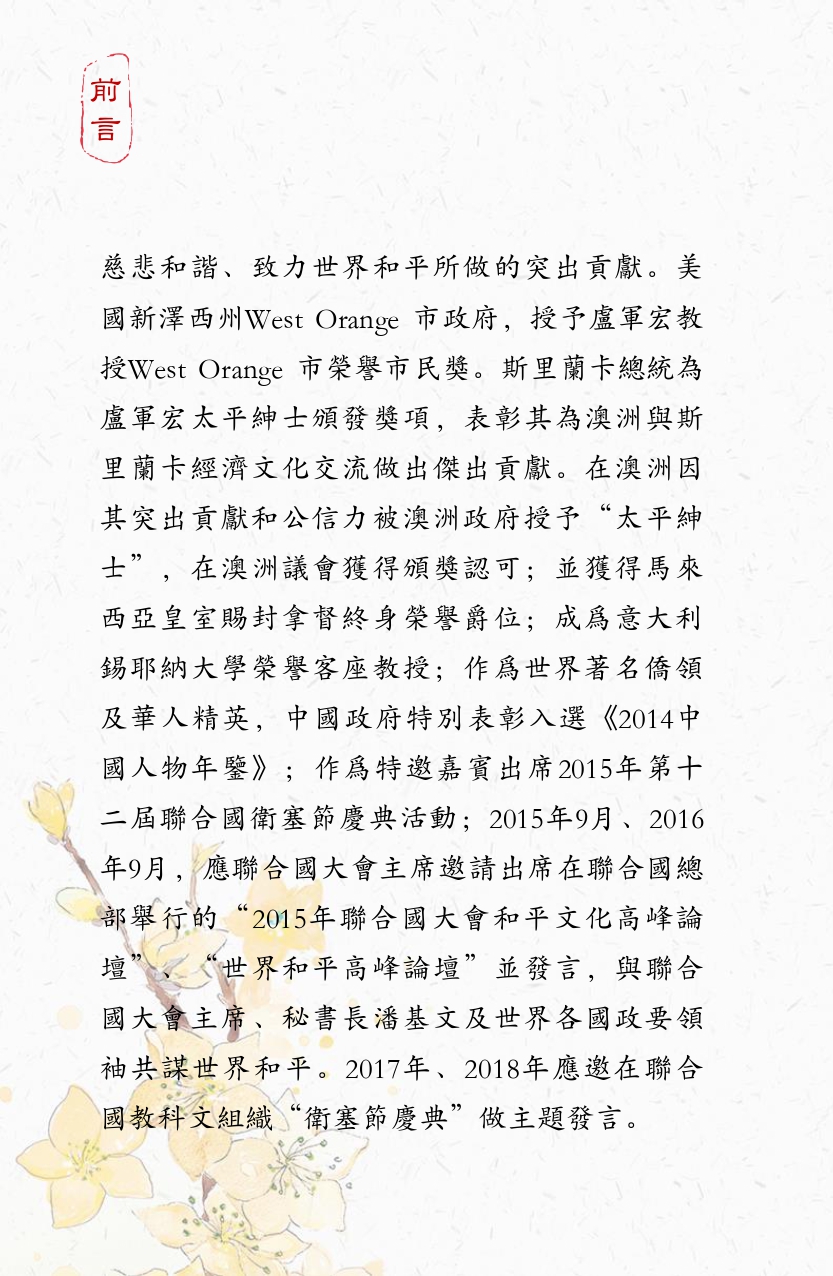 前言

慈悲和諧、致力世界和平所做的突出貢獻。美國新澤西州West Orange 市政府，授予盧軍宏教授West Orange 市榮譽市民獎。斯里蘭卡總統為盧軍宏太平紳士頒發獎項，表彰其為澳洲與斯里蘭卡經濟文化交流做出傑出貢獻。在澳洲因其突出貢獻和公信力被澳洲政府授予“太平紳士”，在澳洲議會獲得頒獎認可；並獲得馬來西亞皇室賜封拿督終身榮譽爵位；成爲意大利錫耶納大學榮譽客座教授；作爲世界著名僑領及華人精英，中國政府特別表彰入選《2014中國人物年鑒》；作爲特邀嘉賓出席2015年第十二屆聯合國衛塞節慶典活動；2015年9月、2016年9月，應聯合國大會主席邀請出席在聯合國總部舉行的“2015年聯合國大會和平文化高峰論壇”、“世界和平高峰論壇”並發言，與聯合國大會主席、秘書長潘基文及世界各國政要領袖共謀世界和平。2017年、2018年應邀在聯合國教科文組織“衛塞節慶典”做主題發言。